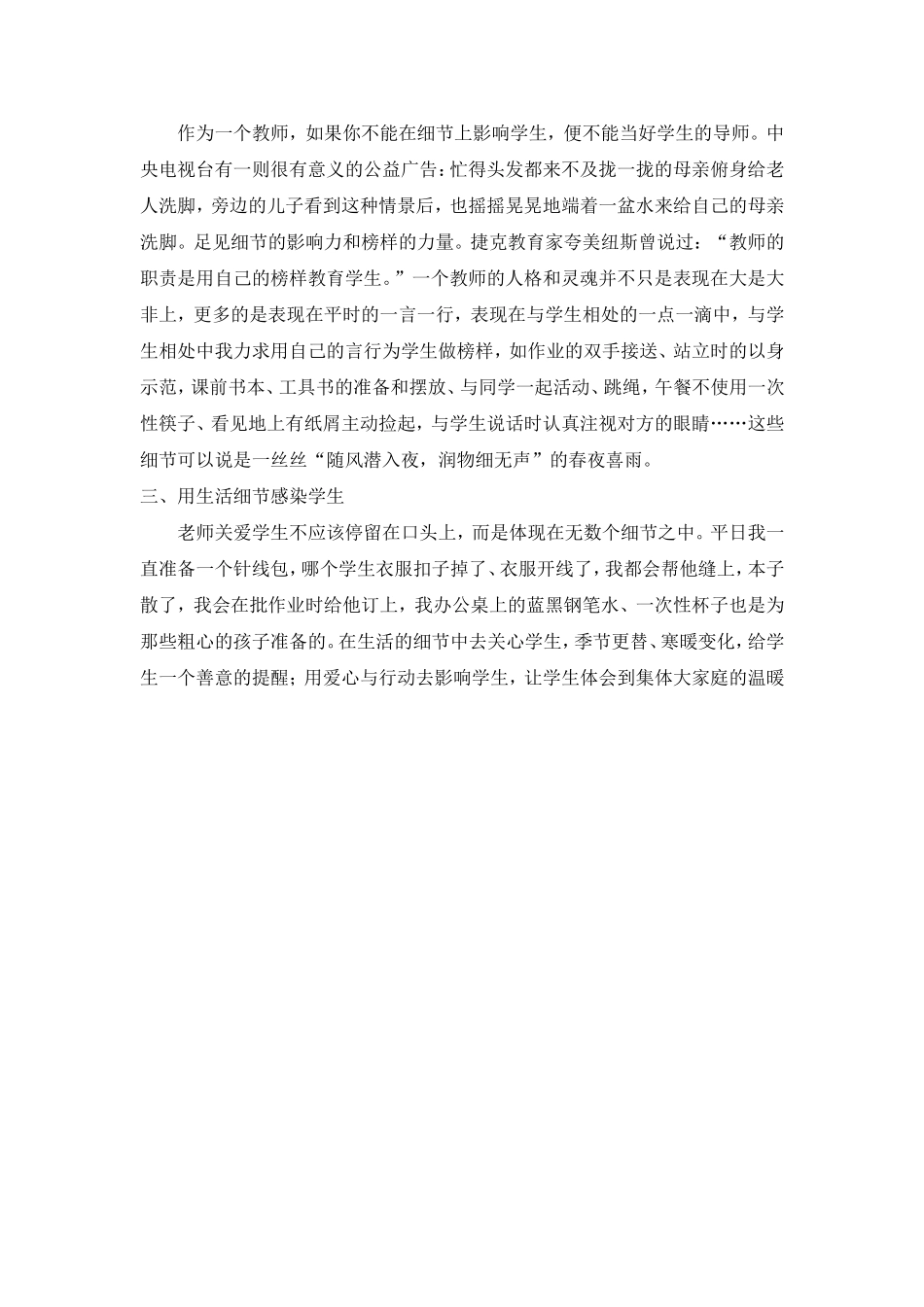 作为一个教师，如果你不能在细节上影响学生，便不能当好学生的导师。中央电视台有一则很有意义的公益广告：忙得头发都来不及拢一拢的母亲俯身给老人洗脚，旁边的儿子看到这种情景后，也摇摇晃晃地端着一盆水来给自己的母亲洗脚。足见细节的影响力和榜样的力量。捷克教育家夸美纽斯曾说过：“教师的职责是用自己的榜样教育学生。”一个教师的人格和灵魂并不只是表现在大是大非上，更多的是表现在平时的一言一行，表现在与学生相处的一点一滴中，与学生相处中我力求用自己的言行为学生做榜样，如作业的双手接送、站立时的以身示范，课前书本、工具书的准备和摆放、与同学一起活动、跳绳，午餐不使用一次性筷子、看见地上有纸屑主动捡起，与学生说话时认真注视对方的眼睛……这些细节可以说是一丝丝“随风潜入夜，润物细无声”的春夜喜雨。

三、用生活细节感染学生

老师关爱学生不应该停留在口头上，而是体现在无数个细节之中。平日我一直准备一个针线包，哪个学生衣服扣子掉了、衣服开线了，我都会帮他缝上，本子散了，我会在批作业时给他订上，我办公桌上的蓝黑钢笔水、一次性杯子也是为那些粗心的孩子准备的。在生活的细节中去关心学生，季节更替、寒暖变化，给学生一个善意的提醒；用爱心与行动去影响学生，让学生体会到集体大家庭的温暖